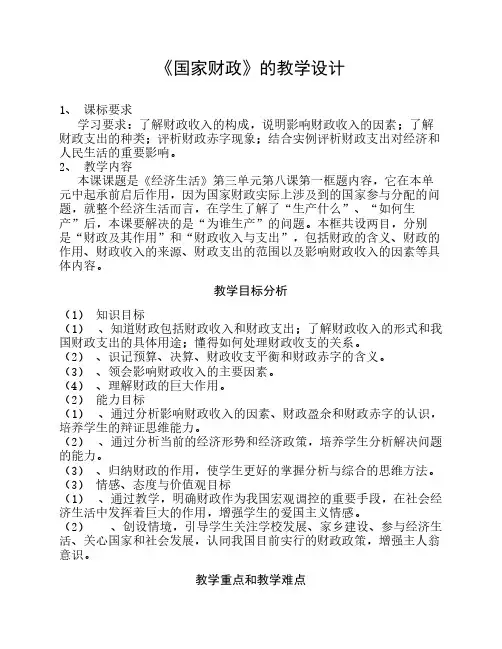 《国家财政》的教学设计

1、 课标要求

学习要求：了解财政收入的构成，说明影响财政收入的因素；了解财政支出的种类；评析财政赤字现象；结合实例评析财政支出对经济和人民生活的重要影响。

2、 教学内容

本课课题是《经济生活》第三单元第八课第一框题内容，它在本单元中起承前启后作用，因为国家财政实际上涉及到的国家参与分配的问题，就整个经济生活而言，在学生了解了“生产什么”、“如何生产”后，本课要解决的是“为谁生产”的问题。本框共设两目，分别是“财政及其作用”和“财政收入与支出”，包括财政的含义、财政的作用、财政收入的来源、财政支出的范围以及影响财政收入的因素等具体内容。

教学目标分析

（1） 知识目标

（1） 、知道财政包括财政收入和财政支出；了解财政收入的形式和我国财政支出的具体用途；懂得如何处理财政收支的关系。

（2） 、识记预算、决算、财政收支平衡和财政赤字的含义。

（3） 、领会影响财政收入的主要因素。

（4） 、理解财政的巨大作用。

（2） 能力目标

（1） 、通过分析影响财政收入的因素、财政盈余和财政赤字的认识，培养学生的辩证思维能力。

（2） 、通过分析当前的经济形势和经济政策，培养学生分析解决问题的能力。

（3） 、归纳财政的作用，使学生更好的掌握分析与综合的思维方法。

（3） 情感、态度与价值观目标

（1） 、通过教学，明确财政作为我国宏观调控的重要手段，在社会经济生活中发挥着巨大的作用，增强学生的爱国主义情感。

（2） 、创设情境，引导学生关注学校发展、家乡建设、参与经济生活、关心国家和社会发展，认同我国目前实行的财政政策，增强主人翁意识。

教学重点和教学难点